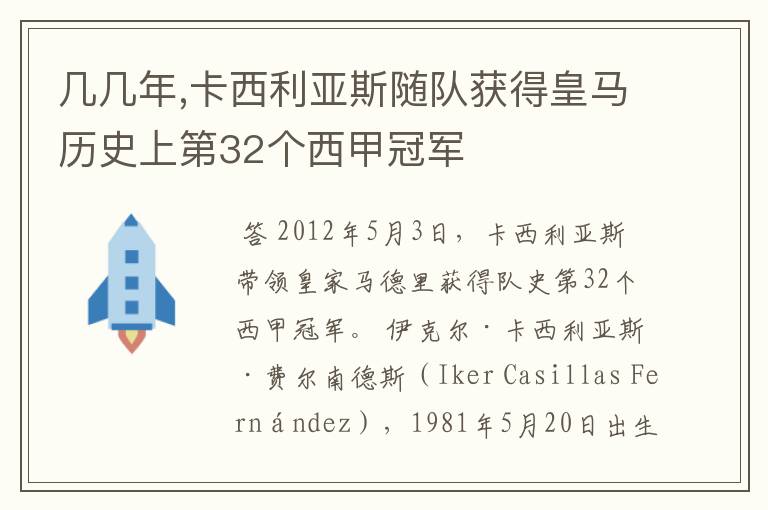 几几年,卡西利亚斯随队获得皇马历史上第32个西甲冠军

答 2012年5月3日，卡西利亚斯带领皇家马德里获得队史第32个西甲冠军。伊克尔·卡西利亚斯·费尔南德斯（Iker Casillas Fernández），1981年5月20日出生